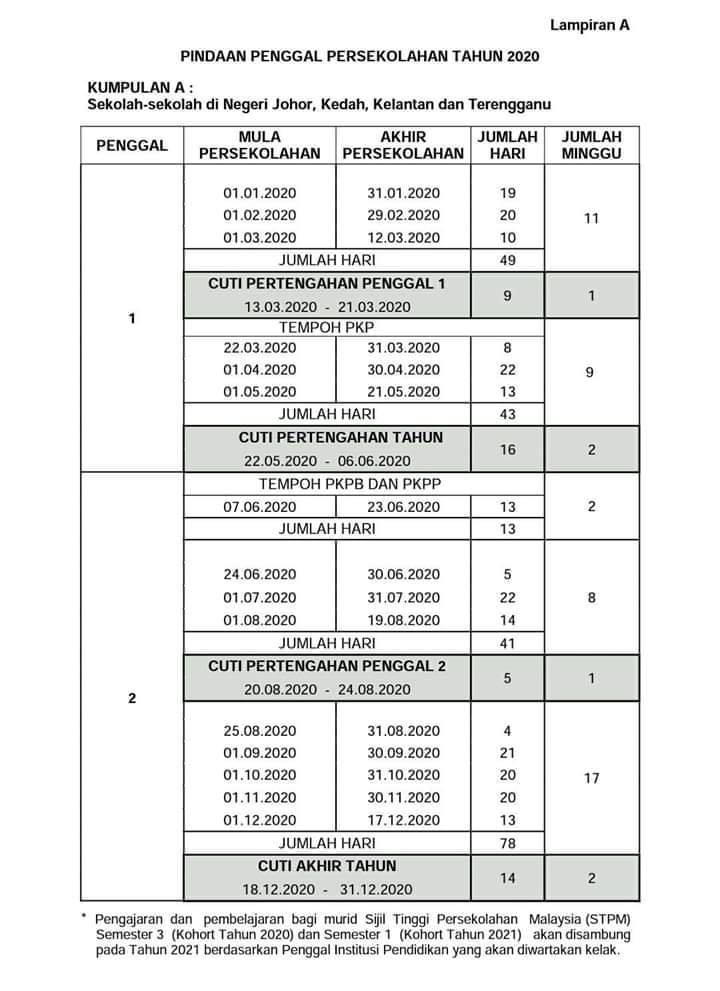 Lampiran A

PINDAAN PENGGAL PERSEKOLAHAN TAHUN 2020

KUMPULAN A :
Sekolah-sekolah di Negeri Johor, Kedah, Kelantan dan Terengganu

| PENGGAL | MULA PERSEKOLAHAN | AKHIR PERSEKOLAHAN | JUMLAH HARI | JUMLAH MINGGU |
|---|---|---|---|---|
| 1 | 01.01.2020 | 31.01.2020 | 19 | 11 |
| | 01.02.2020 | 29.02.2020 | 20 | |
| | 01.03.2020 | 12.03.2020 | 10 | |
| | JUMLAH HARI | | 49 | |
| | CUTI PERTENGAHAN PENGGAL 1 13.03.2020 - 21.03.2020 | | 9 | 1 |
| | TEMPOH PKP | | | 9 |
| | 22.03.2020 | 31.03.2020 | 8 | |
| | 01.04.2020 | 30.04.2020 | 22 | |
| | 01.05.2020 | 21.05.2020 | 13 | |
| | JUMLAH HARI | | 43 | |
| | CUTI PERTENGAHAN TAHUN 22.05.2020 - 06.06.2020 | | 16 | 2 |
| 2 | TEMPOH PKPB DAN PKPP | | | 2 |
| | 07.06.2020 | 23.06.2020 | 13 | |
| | JUMLAH HARI | | 13 | |
| | 24.06.2020 | 30.06.2020 | 5 | 8 |
| | 01.07.2020 | 31.07.2020 | 22 | |
| | 01.08.2020 | 19.08.2020 | 14 | |
| | JUMLAH HARI | | 41 | |
| | CUTI PERTENGAHAN PENGGAL 2 20.08.2020 - 24.08.2020 | | 5 | 1 |
| | 25.08.2020 | 31.08.2020 | 4 | 17 |
| | 01.09.2020 | 30.09.2020 | 21 | |
| | 01.10.2020 | 31.10.2020 | 20 | |
| | 01.11.2020 | 30.11.2020 | 20 | |
| | 01.12.2020 | 17.12.2020 | 13 | |
| | JUMLAH HARI | | 78 | |
| | CUTI AKHIR TAHUN 18.12.2020 - 31.12.2020 | | 14 | 2 |

* Pengajaran dan pembelajaran bagi murid Sijil Tinggi Persekolahan Malaysia (STPM) Semester 3 (Kohort Tahun 2020) dan Semester 1 (Kohort Tahun 2021) akan disambung pada Tahun 2021 berdasarkan Penggal Institusi Pendidikan yang akan diwartakan kelak.